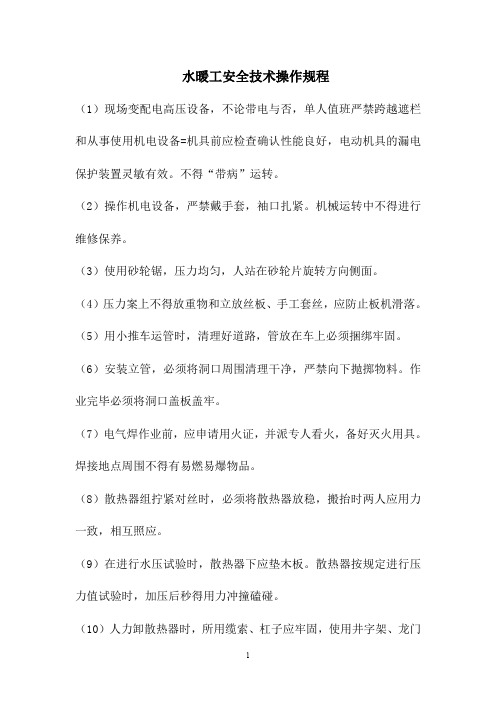 水暖工安全技术操作规程

（1）现场变配电高压设备，不论带电与否，单人值班严禁跨越遮栏和从事使用机电设备=机具前应检查确认性能良好，电动机具的漏电保护装置灵敏有效。不得“带病”运转。

（2）操作机电设备，严禁戴手套，袖口扎紧。机械运转中不得进行维修保养。

（3）使用砂轮锯，压力均匀，人站在砂轮片旋转方向侧面。

（4）压力案上不得放重物和立放丝板、手工套丝，应防止板机滑落。

（5）用小推车运管时，清理好道路，管放在车上必须捆绑牢固。

（6）安装立管，必须将洞口周围清理干净，严禁向下抛掷物料。作业完毕必须将洞口盖板盖牢。

（7）电气焊作业前，应申请用火证，并派专人看火，备好灭火用具。焊接地点周围不得有易燃易爆物品。

（8）散热器组拧紧对丝时，必须将散热器放稳，搬抬时两人应用力一致，相互照应。

（9）在进行水压试验时，散热器下应垫木板。散热器按规定进行压力值试验时，加压后秒得用力冲撞磕碰。

（10）人力卸散热器时，所用缆索、杠子应牢固，使用井字架、龙门

1